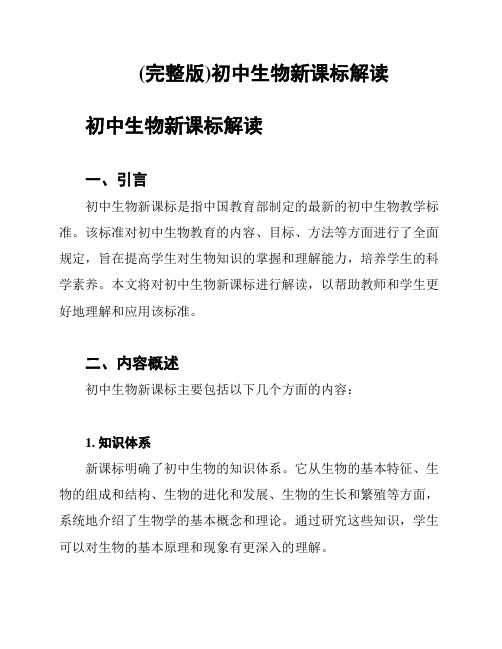 (完整版)初中生物新课标解读

初中生物新课标解读

一、引言

初中生物新课标是指中国教育部制定的最新的初中生物教学标准。该标准对初中生物教育的内容、目标、方法等方面进行了全面规定，旨在提高学生对生物知识的掌握和理解能力，培养学生的科学素养。本文将对初中生物新课标进行解读，以帮助教师和学生更好地理解和应用该标准。

二、内容概述

初中生物新课标主要包括以下几个方面的内容：

1. 知识体系

新课标明确了初中生物的知识体系。它从生物的基本特征、生物的组成和结构、生物的进化和发展、生物的生长和繁殖等方面，系统地介绍了生物学的基本概念和理论。通过研究这些知识，学生可以对生物的基本原理和现象有更深入的理解。